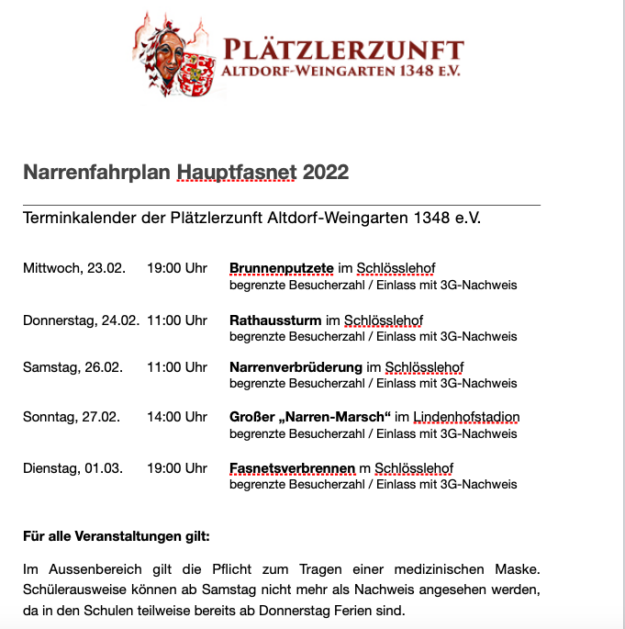 PLÄTZLERZUNFT
ALTDORF-WEINGARTEN 1348 E.V.

Narrenfahrplan Hauptfasnet 2022

Terminkalender der Plätzlerzunft Altdorf-Weingarten 1348 e.V.

Mittwoch, 23.02. 19:00 Uhr **Brunnenputzete** im Schlösslehof
begrenzte Besucherzahl / Einlass mit 3G-Nachweis

Donnerstag, 24.02. 11:00 Uhr **Rathaussturm** im Schlösslehof
begrenzte Besucherzahl / Einlass mit 3G-Nachweis

Samstag, 26.02. 11:00 Uhr **Narrenverbrüderung** im Schlösslehof
begrenzte Besucherzahl / Einlass mit 3G-Nachweis

Sonntag, 27.02. 14:00 Uhr **Großer „Narren-Marsch“** im Lindenhofstadion
begrenzte Besucherzahl / Einlass mit 3G-Nachweis

Dienstag, 01.03. 19:00 Uhr **Fasnetsverbrennen** m Schlösslehof
begrenzte Besucherzahl / Einlass mit 3G-Nachweis

**Für alle Veranstaltungen gilt:**

Im Aussenbereich gilt die Pflicht zum Tragen einer medizinischen Maske. Schülerausweise können ab Samstag nicht mehr als Nachweis angesehen werden, da in den Schulen teilweise bereits ab Donnerstag Ferien sind.